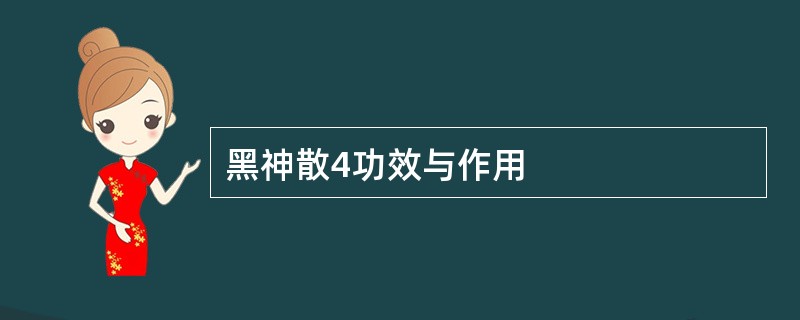 黑神散4功效与作用